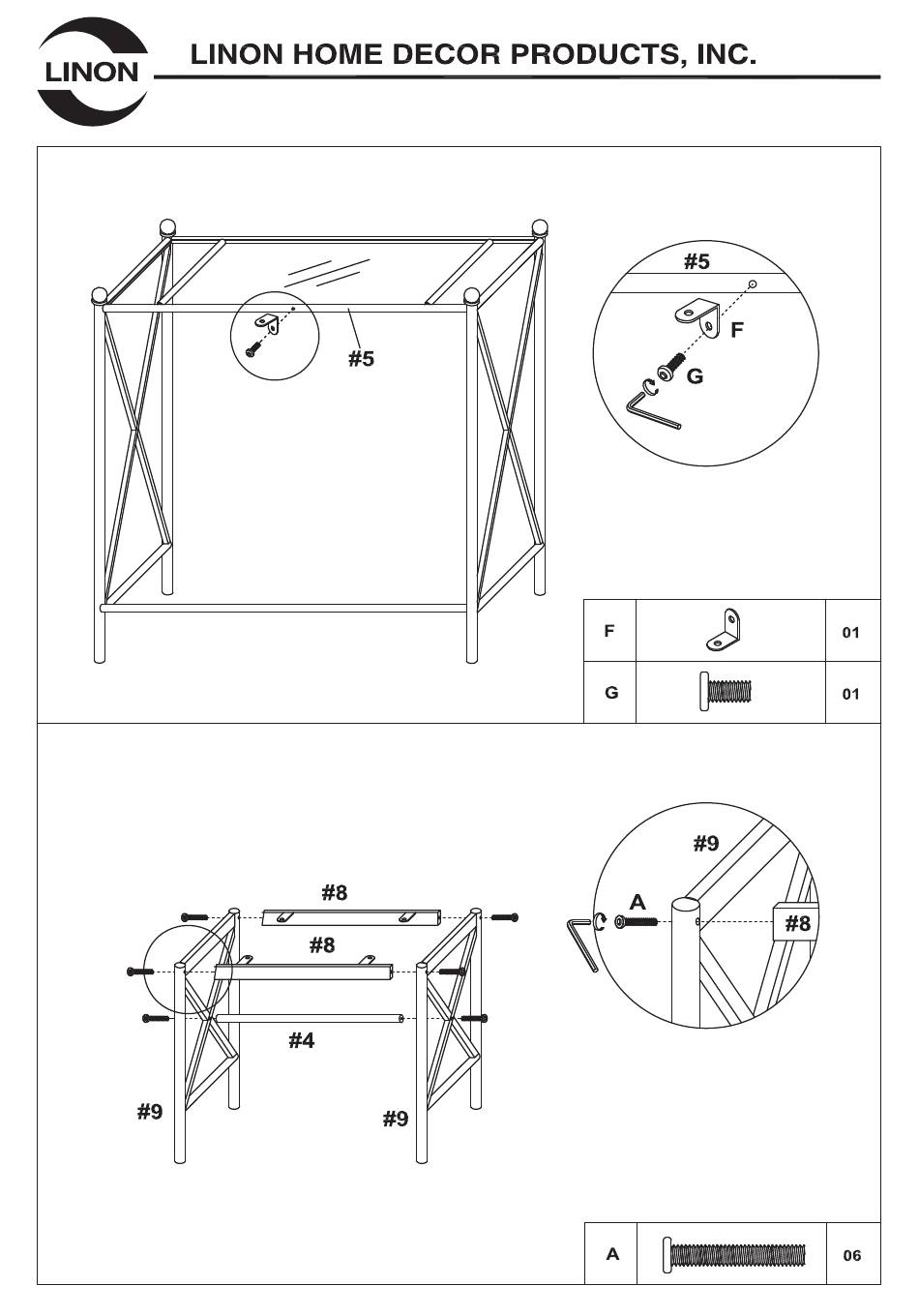 LINON

LINON HOME DECOR PRODUCTS, INC.

#5

#5

F

G

| F |  | 01 |
|---|---|---|
| G |  | 01 |

#8

#8

#4

#9

#9

#9

A

#8

| A |  | 06 |
|---|---|---|